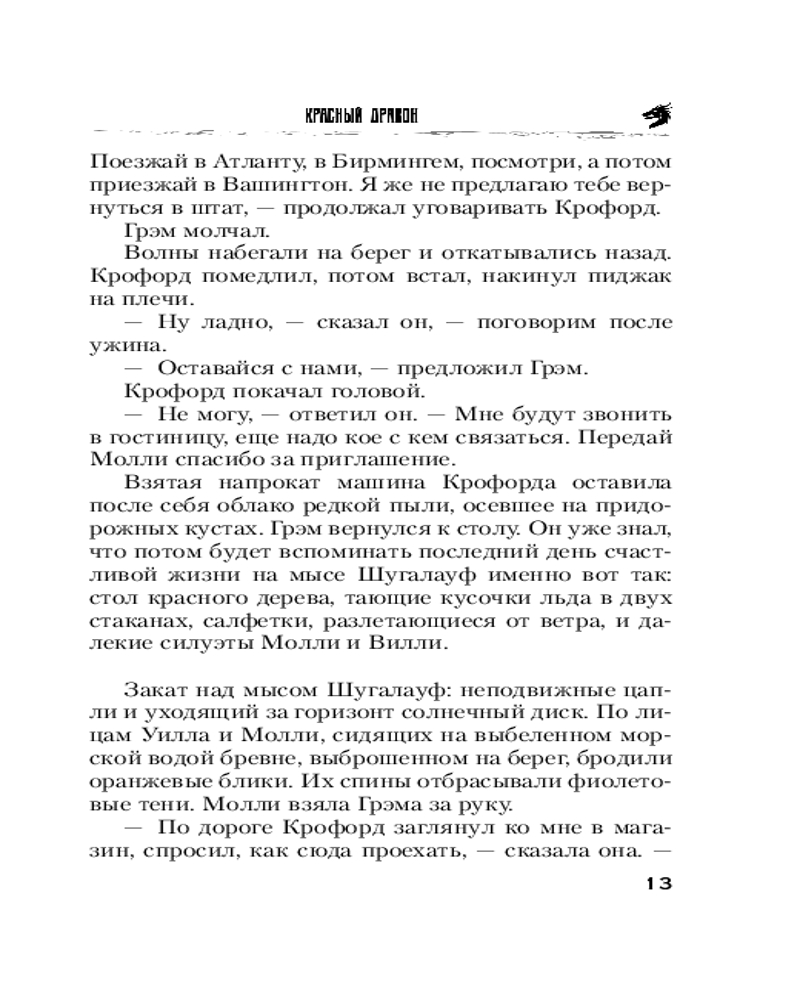 КРАСНЫЙ ДРАКОН

Поезжай в Атланту, в Бирмингем, посмотри, а потом приезжай в Вашингтон. Я же не предлагаю тебе вернуться в штат, — продолжал уговаривать Крофорд.

Грэм молчал.

Волны набегали на берег и откатывались назад. Крофорд помедлил, потом встал, накинул пиджак на плечи.

— Ну ладно, — сказал он, — поговорим после ужина.

— Оставайся с нами, — предложил Грэм.

Крофорд покачал головой.

— Не могу, — ответил он. — Мне будут звонить в гостиницу, еще надо кое с кем связаться. Передай Молли спасибо за приглашение.

Взятая напрокат машина Крофорда оставила после себя облако редкой пыли, осевшее на придорожных кустах. Грэм вернулся к столу. Он уже знал, что потом будет вспоминать последний день счастливой жизни на мысе Шугалауф именно вот так: стол красного дерева, тающие кусочки льда в двух стаканах, салфетки, разлетающиеся от ветра, и далекие силуэты Молли и Вилли.

Закат над мысом Шугалауф: неподвижные цапли и уходящий за горизонт солнечный диск. По лицам Уилла и Молли, сидящих на выбеленном морской водой бревне, выброшенном на берег, бродили оранжевые блики. Их спины отбрасывали фиолетовые тени. Молли взяла Грэма за руку.

— По дороге Крофорд заглянул ко мне в магазин, спросил, как сюда проехать, — сказала она. —

13